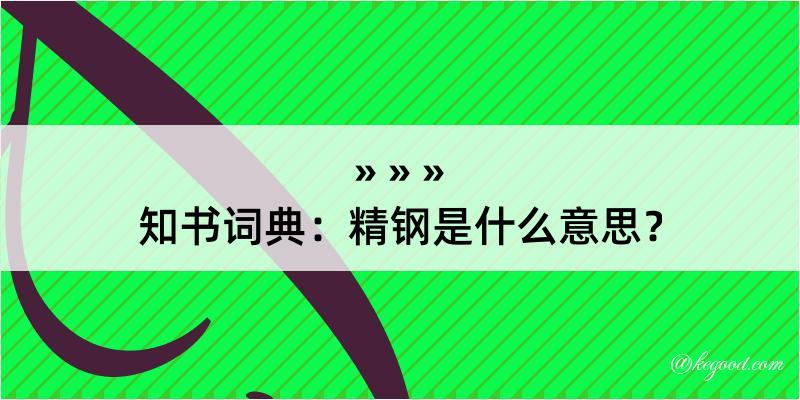 » » »
知书词典：精钢是什么意思？

@kegood.com